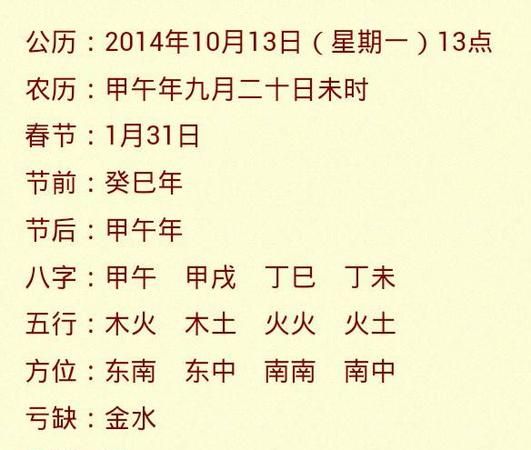 公历：2014年10月13日（星期一）13点

农历：甲午年九月二十日未时

春节：1月31日

节前：癸巳年

节后：甲午年

八字：甲午　甲戌　丁巳　丁未

五行：木火　木土　火火　火土

方位：东南　东中　南南　南中

亏缺：金水